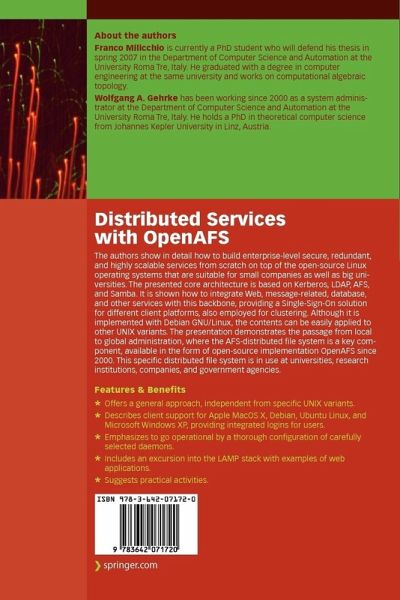 About the authors

Franco Milicchio is currently a PhD student who will defend his thesis in spring 2007 in the Department of Computer Science and Automation at the University Roma Tre, Italy. He graduated with a degree in computer engineering at the same university and works on computational algebraic topology.

Wolfgang A. Gehrke has been working since 2000 as a system administrator at the Department of Computer Science and Automation at the University Roma Tre, Italy. He holds a PhD in theoretical computer science from Johannes Kepler University in Linz, Austria.

Distributed Services with OpenAFS

The authors show in detail how to build enterprise-level secure, redundant, and highly scalable services from scratch on top of the open-source Linux operating systems that are suitable for small companies as well as big universities. The presented core architecture is based on Kerberos, LDAP, AFS, and Samba. It is shown how to integrate Web, message-related, database, and other services with this backbone, providing a Single-Sign-On solution for different client platforms, also employed for clustering. Although it is implemented with Debian GNU/Linux, the contents can be easily applied to other UNIX variants. The presentation demonstrates the passage from local to global administration, where the AFS-distributed file system is a key component, available in the form of open-source implementation OpenAFS since 2000. This specific distributed file system is in use at universities, research institutions, companies, and government agencies.

Features & Benefits

★ Offers a general approach, independent from specific UNIX variants.
★ Describes client support for Apple MacOS X, Debian, Ubuntu Linux, and Microsoft Windows XP, providing integrated logins for users.
★ Emphasizes to go operational by a thorough configuration of carefully selected daemons.
★ Includes an excursion into the LAMP stack with examples of web applications.
★ Suggests practical activities.

ISBN 978-3-642-07172-0

9 783642 071720

springer.com